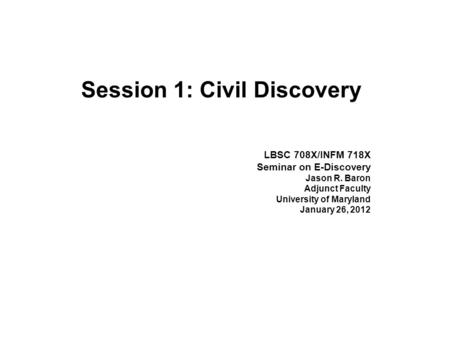 Session 1: Civil Discovery

LBSC 708X/INFM 718X
Seminar on E-Discovery
Jason R. Baron
Adjunct Faculty
University of Maryland
January 26, 2012